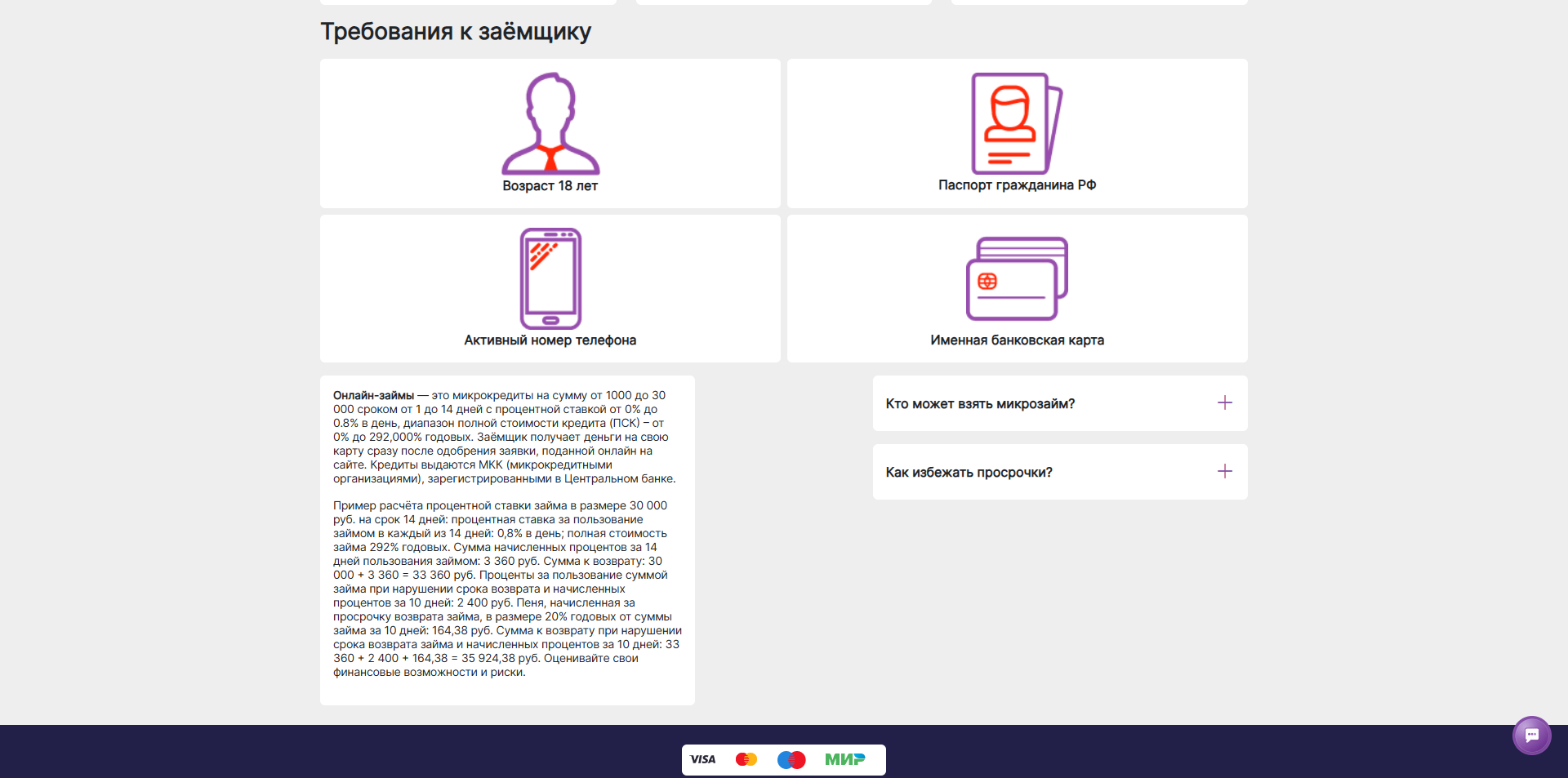 Требования к заёмщику

Возраст 18 лет

Паспорт гражданина РФ

Активный номер телефона

Именная банковская карта

Онлайн-займы — это микрокредиты на сумму от 1000 до 30 000 сроком от 1 до 14 дней с процентной ставкой от 0% до 0.8% в день, диапазон полной стоимости кредита (ПСК) – от 0% до 292,000% годовых. Заёмщик получает деньги на свою карту сразу после одобрения заявки, поданной онлайн на сайте. Кредиты выдаются МКК (микрокредитными организациями), зарегистрированными в Центральном банке.

Пример расчёта процентной ставки займа в размере 30 000 руб. на срок 14 дней: процентная ставка за пользование займом в каждый из 14 дней: 0,8% в день; полная стоимость займа 292% годовых. Сумма начисленных процентов за 14 дней пользования займом: 3 360 руб. Сумма к возврату: 30 000 + 3 360 = 33 360 руб. Проценты за пользование суммой займа при нарушении срока возврата и начисленных процентов за 10 дней: 2 400 руб. Пеня, начисленная за просрочку возврата займа, в размере 20% годовых от суммы займа за 10 дней: 164,38 руб. Сумма к возврату при нарушении срока возврата займа и начисленных процентов за 10 дней: 33 360 + 2 400 + 164,38 = 35 924,38 руб. Оценивайте свои финансовые возможности и риски.

Кто может взять микрозайм? +

Как избежать просрочки? +

VISA МИР